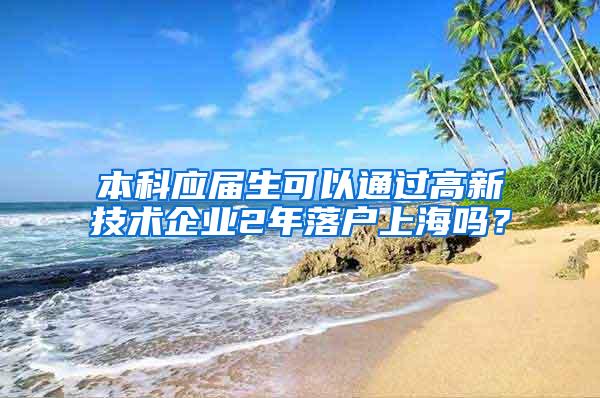 本科应届生可以通过高新技术企业2年落户上海吗？